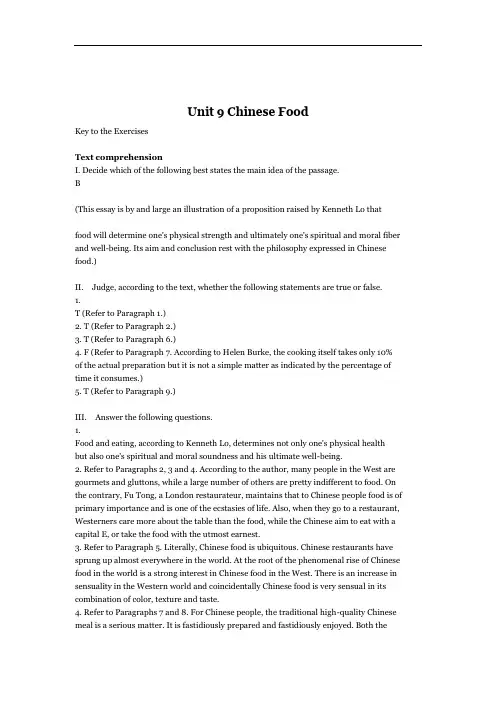 Unit 9 Chinese Food

Key to the Exercises

Text comprehension

I. Decide which of the following best states the main idea of the passage.

B

(This essay is by and large an illustration of a proposition raised by Kenneth Lo that

food will determine one's physical strength and ultimately one's spiritual and moral fiber and well-being. Its aim and conclusion rest with the philosophy expressed in Chinese food.)

II. Judge, according to the text, whether the following statements are true or false.

1.

T (Refer to Paragraph 1.)

2. T (Refer to Paragraph 2.)

3. T (Refer to Paragraph 6.)

4. F (Refer to Paragraph 7. According to Helen Burke, the cooking itself takes only 10% of the actual preparation but it is not a simple matter as indicated by the percentage of time it consumes.)

5. T (Refer to Paragraph 9.)

III. Answer the following questions.

1.

Food and eating, according to Kenneth Lo, determines not only one's physical health but also one's spiritual and moral soundness and his ultimate well-being.

2. Refer to Paragraphs 2, 3 and 4. According to the author, many people in the West are gourmets and gluttons, while a large number of others are pretty indifferent to food. On the contrary, Fu Tong, a London restaurateur, maintains that to Chinese people food is of primary importance and is one of the ecstasies of life. Also, when they go to a restaurant, Westerners care more about the table than the food, while the Chinese aim to eat with a capital E, or take the food with the utmost earnest.

3. Refer to Paragraph 5. Literally, Chinese food is ubiquitous. Chinese restaurants have sprung up almost everywhere in the world. At the root of the phenomenal rise of Chinese food in the world is a strong interest in Chinese food in the West. There is an increase in sensuality in the Western world and coincidentally Chinese food is very sensual in its combination of color, texture and taste.

4. Refer to Paragraphs 7 and 8. For Chinese people, the traditional high-quality Chinese meal is a serious matter. It is fastidiously prepared and fastidiously enjoyed. Both the